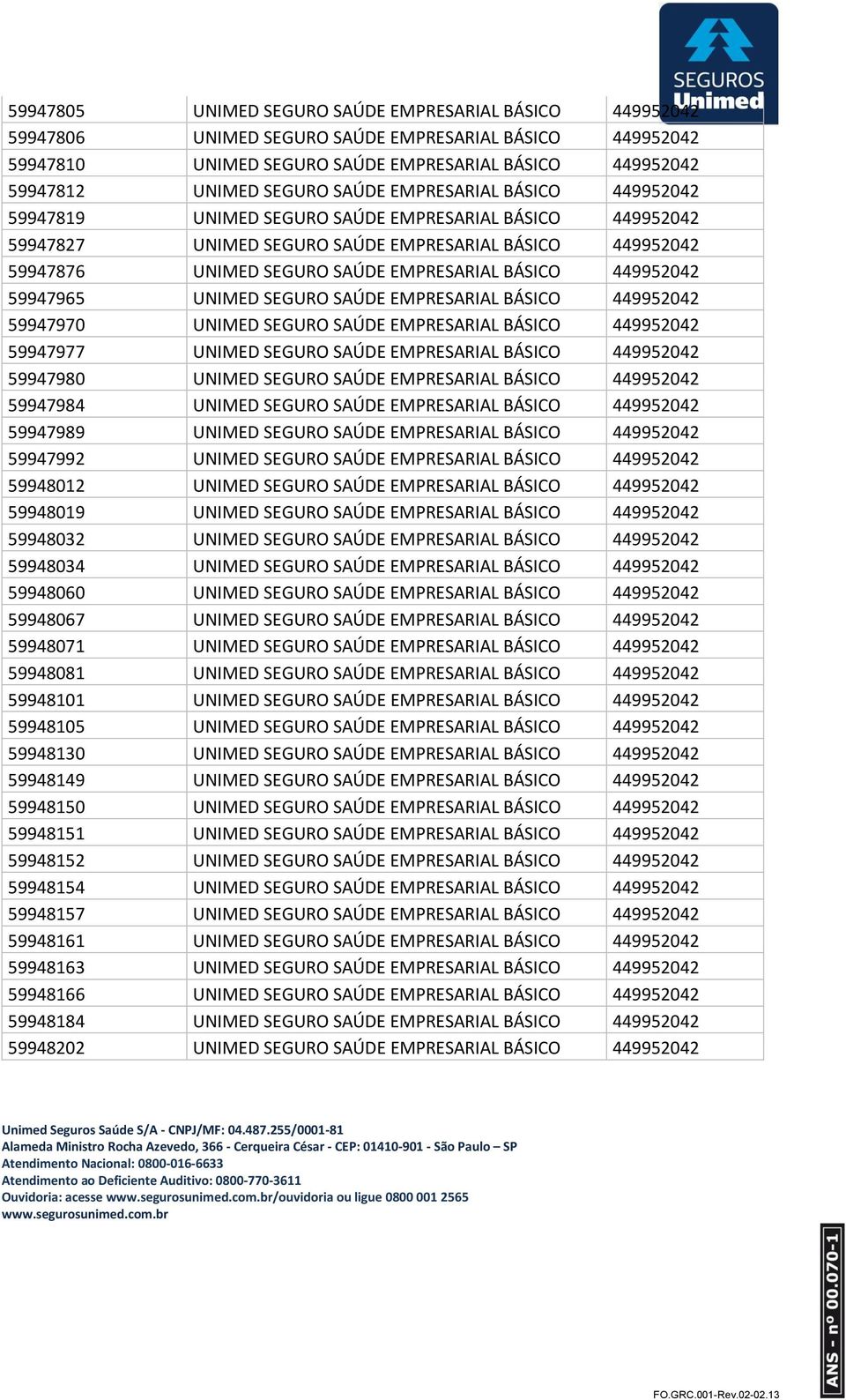 SEGUROS Unimed

| | | |
|---|---|---|
| 59947805 | UNIMED SEGURO SAÚDE EMPRESARIAL BÁSICO | 449952042 |
| 59947806 | UNIMED SEGURO SAÚDE EMPRESARIAL BÁSICO | 449952042 |
| 59947810 | UNIMED SEGURO SAÚDE EMPRESARIAL BÁSICO | 449952042 |
| 59947812 | UNIMED SEGURO SAÚDE EMPRESARIAL BÁSICO | 449952042 |
| 59947819 | UNIMED SEGURO SAÚDE EMPRESARIAL BÁSICO | 449952042 |
| 59947827 | UNIMED SEGURO SAÚDE EMPRESARIAL BÁSICO | 449952042 |
| 59947876 | UNIMED SEGURO SAÚDE EMPRESARIAL BÁSICO | 449952042 |
| 59947965 | UNIMED SEGURO SAÚDE EMPRESARIAL BÁSICO | 449952042 |
| 59947970 | UNIMED SEGURO SAÚDE EMPRESARIAL BÁSICO | 449952042 |
| 59947977 | UNIMED SEGURO SAÚDE EMPRESARIAL BÁSICO | 449952042 |
| 59947980 | UNIMED SEGURO SAÚDE EMPRESARIAL BÁSICO | 449952042 |
| 59947984 | UNIMED SEGURO SAÚDE EMPRESARIAL BÁSICO | 449952042 |
| 59947989 | UNIMED SEGURO SAÚDE EMPRESARIAL BÁSICO | 449952042 |
| 59947992 | UNIMED SEGURO SAÚDE EMPRESARIAL BÁSICO | 449952042 |
| 59948012 | UNIMED SEGURO SAÚDE EMPRESARIAL BÁSICO | 449952042 |
| 59948019 | UNIMED SEGURO SAÚDE EMPRESARIAL BÁSICO | 449952042 |
| 59948032 | UNIMED SEGURO SAÚDE EMPRESARIAL BÁSICO | 449952042 |
| 59948034 | UNIMED SEGURO SAÚDE EMPRESARIAL BÁSICO | 449952042 |
| 59948060 | UNIMED SEGURO SAÚDE EMPRESARIAL BÁSICO | 449952042 |
| 59948067 | UNIMED SEGURO SAÚDE EMPRESARIAL BÁSICO | 449952042 |
| 59948071 | UNIMED SEGURO SAÚDE EMPRESARIAL BÁSICO | 449952042 |
| 59948081 | UNIMED SEGURO SAÚDE EMPRESARIAL BÁSICO | 449952042 |
| 59948101 | UNIMED SEGURO SAÚDE EMPRESARIAL BÁSICO | 449952042 |
| 59948105 | UNIMED SEGURO SAÚDE EMPRESARIAL BÁSICO | 449952042 |
| 59948130 | UNIMED SEGURO SAÚDE EMPRESARIAL BÁSICO | 449952042 |
| 59948149 | UNIMED SEGURO SAÚDE EMPRESARIAL BÁSICO | 449952042 |
| 59948150 | UNIMED SEGURO SAÚDE EMPRESARIAL BÁSICO | 449952042 |
| 59948151 | UNIMED SEGURO SAÚDE EMPRESARIAL BÁSICO | 449952042 |
| 59948152 | UNIMED SEGURO SAÚDE EMPRESARIAL BÁSICO | 449952042 |
| 59948154 | UNIMED SEGURO SAÚDE EMPRESARIAL BÁSICO | 449952042 |
| 59948157 | UNIMED SEGURO SAÚDE EMPRESARIAL BÁSICO | 449952042 |
| 59948161 | UNIMED SEGURO SAÚDE EMPRESARIAL BÁSICO | 449952042 |
| 59948163 | UNIMED SEGURO SAÚDE EMPRESARIAL BÁSICO | 449952042 |
| 59948166 | UNIMED SEGURO SAÚDE EMPRESARIAL BÁSICO | 449952042 |
| 59948184 | UNIMED SEGURO SAÚDE EMPRESARIAL BÁSICO | 449952042 |
| 59948202 | UNIMED SEGURO SAÚDE EMPRESARIAL BÁSICO | 449952042 |

Unimed Seguros Saúde S/A - CNPJ/MF: 04.487.255/0001-81
Alameda Ministro Rocha Azevedo, 366 - Cerqueira César - CEP: 01410-901 - São Paulo – SP
Atendimento Nacional: 0800-016-6633
Atendimento ao Deficiente Auditivo: 0800-770-3611
Ouvidoria: acesse www.segurosunimed.com.br/ouvidoria ou ligue 0800 001 2565
www.segurosunimed.com.br

ANS - nº 00.070-1

FO.GRC.001-Rev.02-02.13